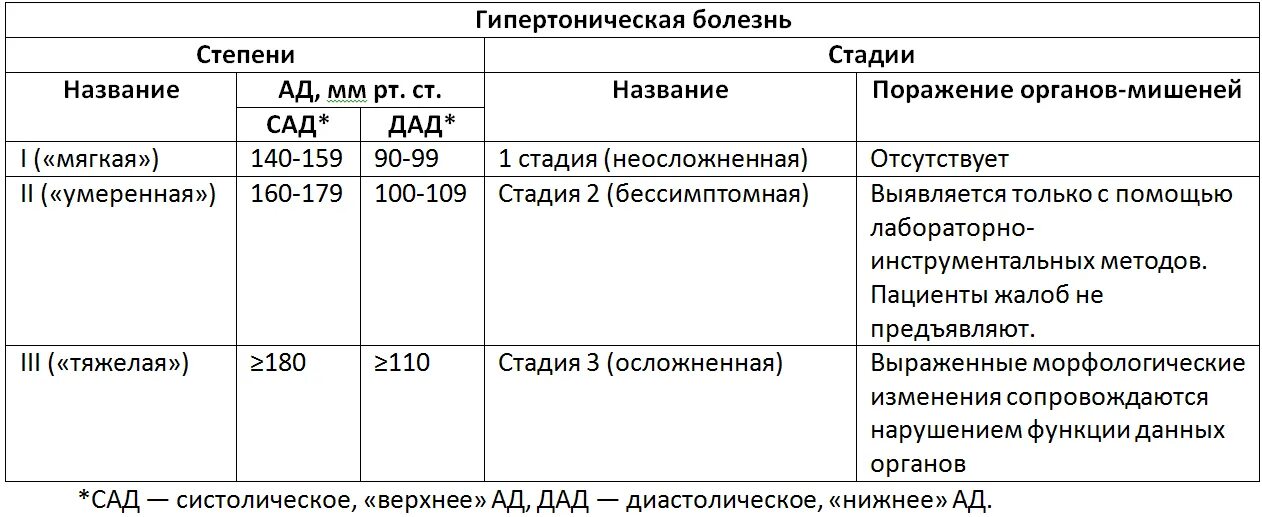 | Гипертоническая болезнь | | | | |
|---|---|---|---|---|
| Степени | | | Стадии | |
| Название | АД, мм рт. ст. | | Название | Поражение органов-мишеней |
| | САД* | ДАД* | | |
| I («мягкая») | 140-159 | 90-99 | 1 стадия (неосложненная) | Отсутствует |
| II («умеренная») | 160-179 | 100-109 | Стадия 2 (бессимптомная) | Выявляется только с помощью лабораторно-инструментальных методов. Пациенты жалоб не предъявляют. |
| III («тяжелая») | ≥180 | ≥110 | Стадия 3 (осложненная) | Выраженные морфологические изменения сопровождаются нарушением функции данных органов |

*САД — систолическое, «верхнее» АД, ДАД — диастолическое, «нижнее» АД.